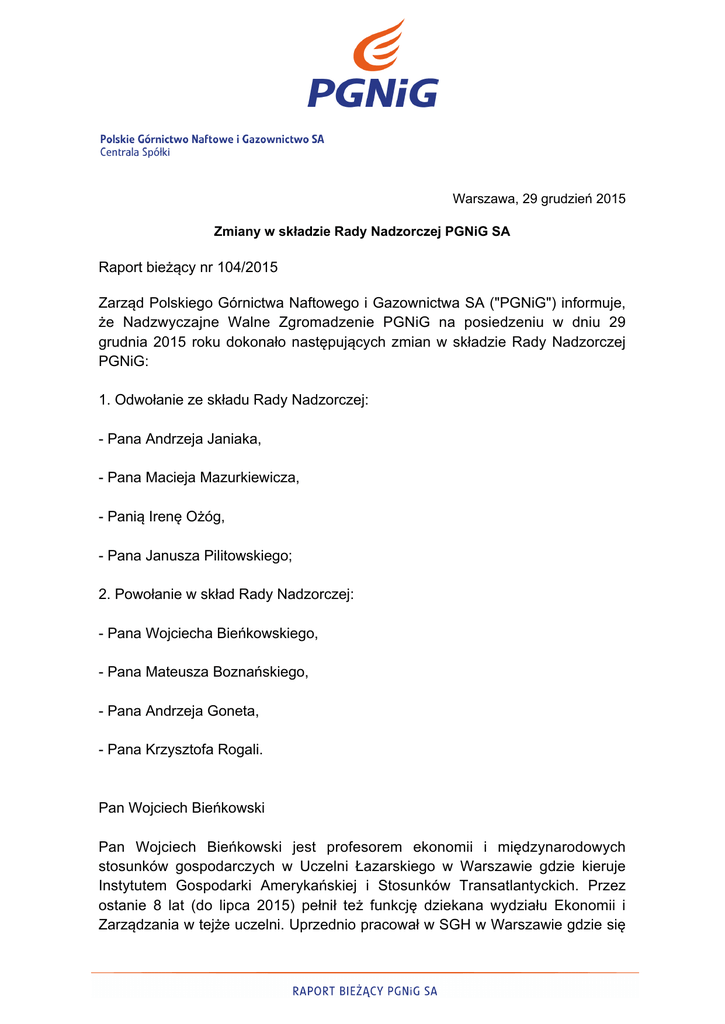 PGNiG

Polskie Górnictwo Naftowe i Gazownictwo SA
Centrala Spółki

Warszawa, 29 grudzień 2015

Zmiany w składzie Rady Nadzorczej PGNiG SA

Raport bieżący nr 104/2015

Zarząd Polskiego Górnictwa Naftowego i Gazownictwa SA ("PGNiG") informuje, że Nadzwyczajne Walne Zgromadzenie PGNiG na posiedzeniu w dniu 29 grudnia 2015 roku dokonało następujących zmian w składzie Rady Nadzorczej PGNiG:

1. Odwołanie ze składu Rady Nadzorczej:

- Pana Andrzeja Janiaka,

- Pana Macieja Mazurkiewicza,

- Panią Irenę Ożóg,

- Pana Janusza Pilitowskiego;

2. Powołanie w skład Rady Nadzorczej:

- Pana Wojciecha Bieńkowskiego,

- Pana Mateusza Boznańskiego,

- Pana Andrzeja Goneta,

- Pana Krzysztofa Rogali.

Pan Wojciech Bieńkowski

Pan Wojciech Bieńkowski jest profesorem ekonomii i międzynarodowych stosunków gospodarczych w Uczelni Łazarskiego w Warszawie gdzie kieruje Instytutem Gospodarki Amerykańskiej i Stosunków Transatlantyckich. Przez ostanie 8 lat (do lipca 2015) pełnił też funkcję dziekana wydziału Ekonomii i Zarządzania w tejże uczelni. Uprzednio pracował w SGH w Warszawie gdzie się

RAPORT BIEŻĄCY PGNiG SA